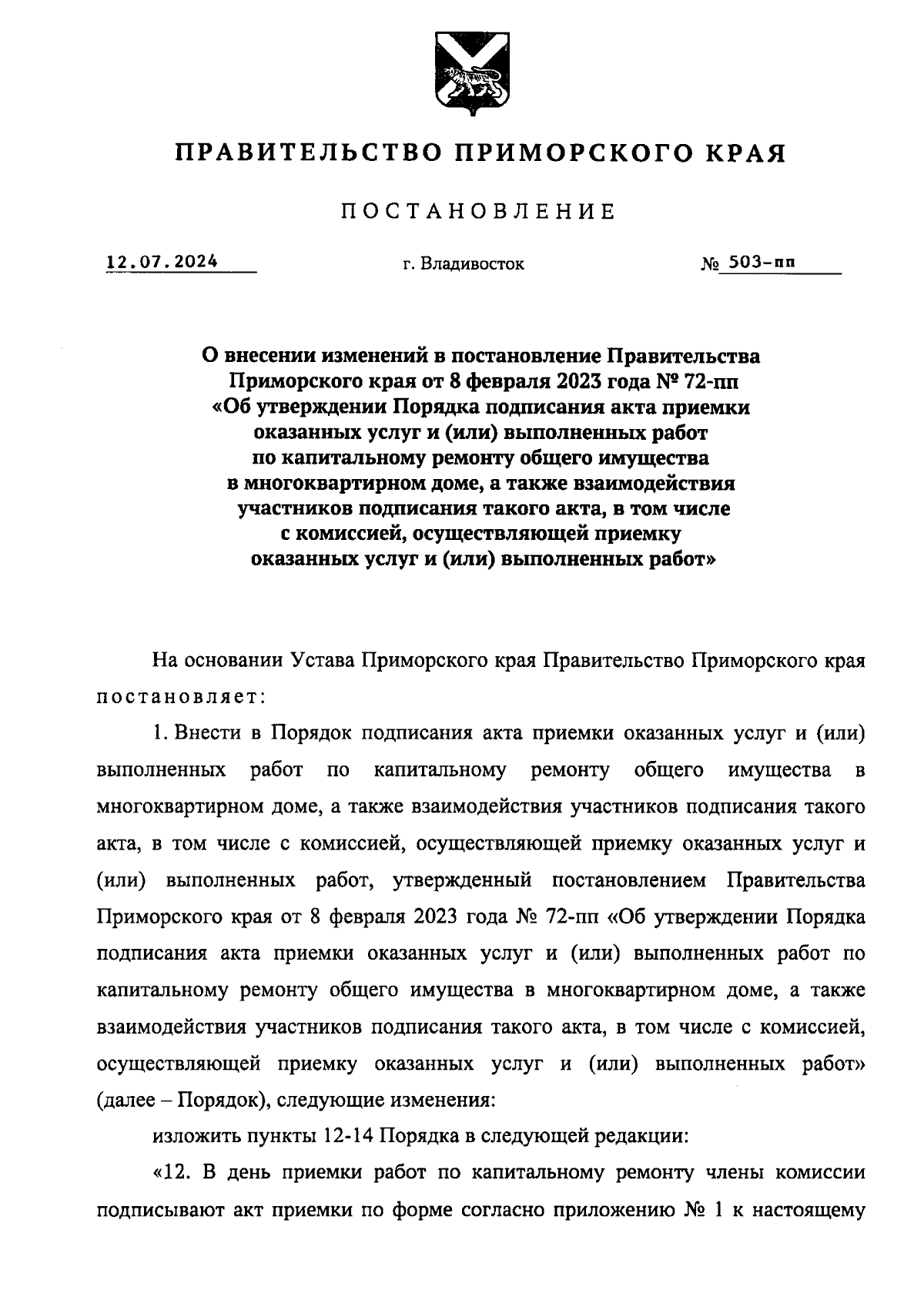 ПРАВИТЕЛЬСТВО ПРИМОРСКОГО КРАЯ

ПОСТАНОВЛЕНИЕ

12.07.2024 г. Владивосток № 503-пп

О внесении изменений в постановление Правительства Приморского края от 8 февраля 2023 года № 72-пп «Об утверждении Порядка подписания акта приемки оказанных услуг и (или) выполненных работ по капитальному ремонту общего имущества в многоквартирном доме, а также взаимодействия участников подписания такого акта, в том числе с комиссией, осуществляющей приемку оказанных услуг и (или) выполненных работ»

На основании Устава Приморского края Правительство Приморского края постановляет:

1. Внести в Порядок подписания акта приемки оказанных услуг и (или) выполненных работ по капитальному ремонту общего имущества в многоквартирном доме, а также взаимодействия участников подписания такого акта, в том числе с комиссией, осуществляющей приемку оказанных услуг и (или) выполненных работ, утвержденный постановлением Правительства Приморского края от 8 февраля 2023 года № 72-пп «Об утверждении Порядка подписания акта приемки оказанных услуг и (или) выполненных работ по капитальному ремонту общего имущества в многоквартирном доме, а также взаимодействия участников подписания такого акта, в том числе с комиссией, осуществляющей приемку оказанных услуг и (или) выполненных работ» (далее – Порядок), следующие изменения:

изложить пункты 12-14 Порядка в следующей редакции:

«12. В день приемки работ по капитальному ремонту члены комиссии подписывают акт приемки по форме согласно приложению № 1 к настоящему